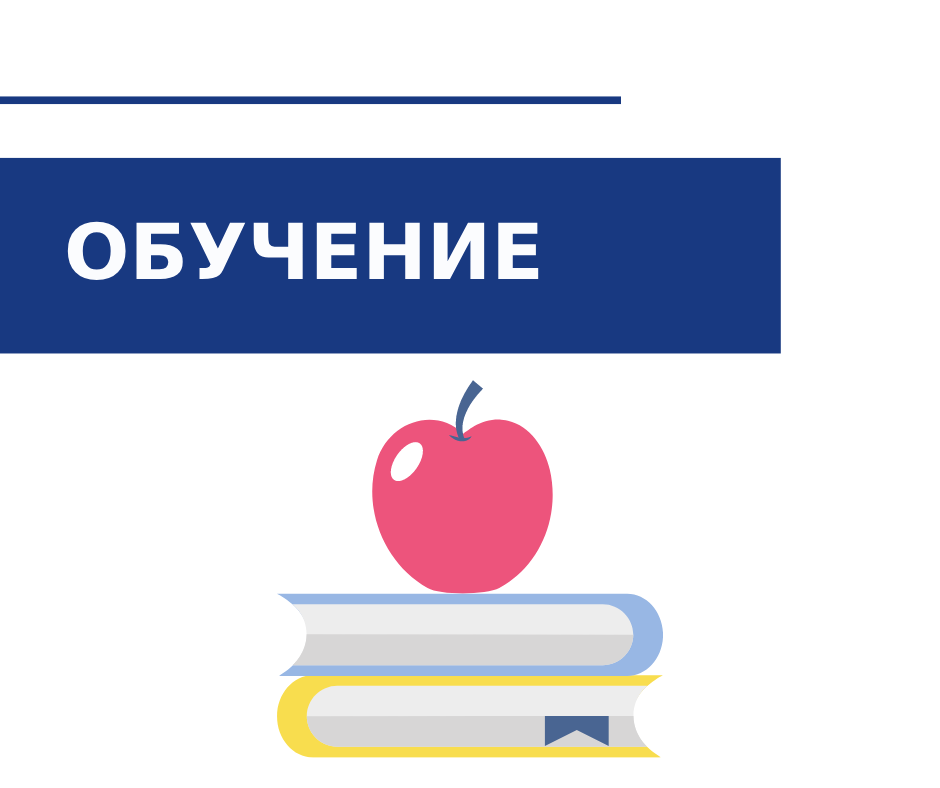 ОБУЧЕНИЕ